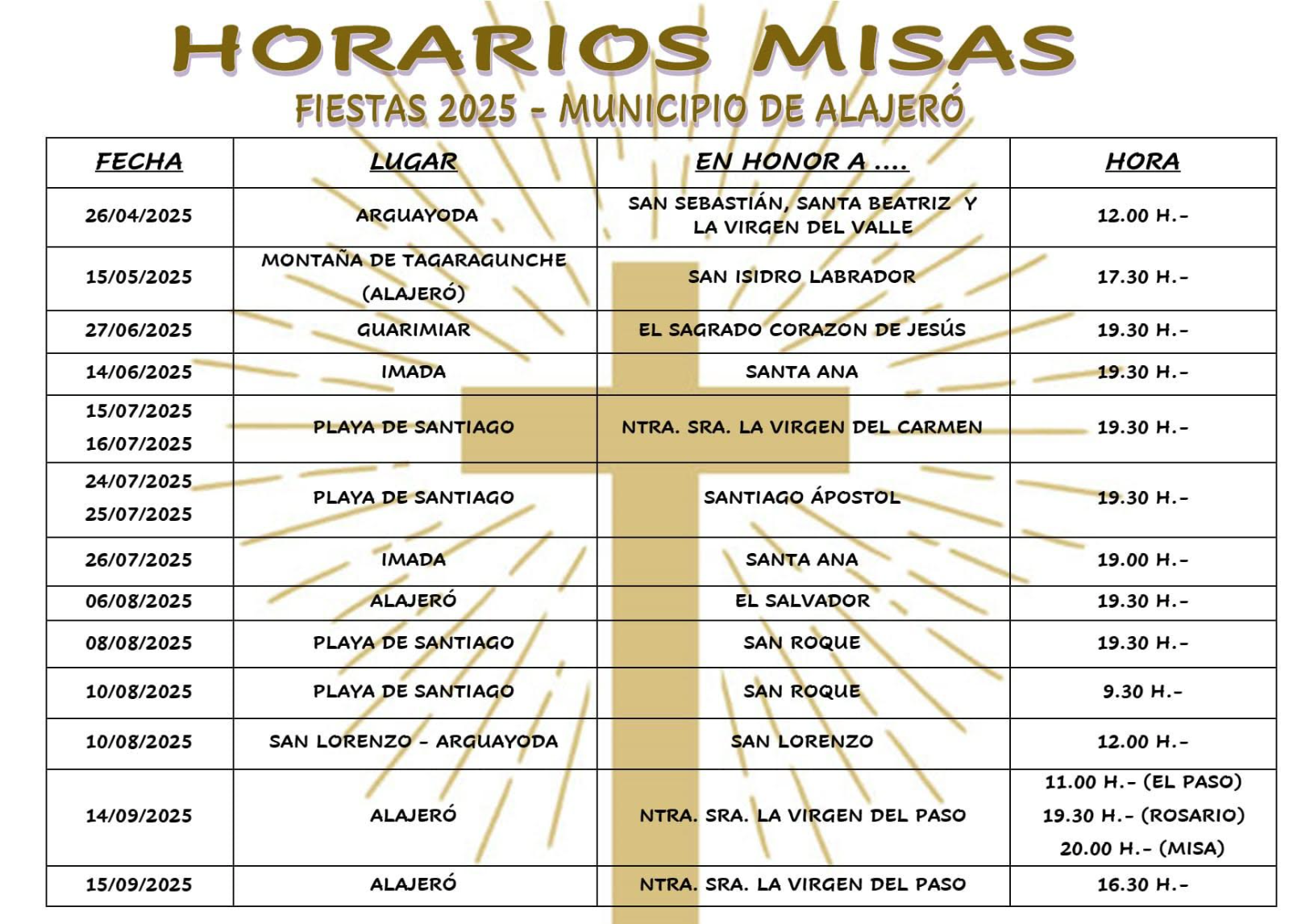 HORARIOS MISAS
FIESTAS 2025 - MUNICIPIO DE ALAJERÓ

| FECHA | LUGAR | EN HONOR A .... | HORA |
|---|---|---|---|
| 26/04/2025 | ARGUAYODA | SAN SEBASTIÁN, SANTA BEATRIZ Y LA VIRGEN DEL VALLE | 12.00 H.- |
| 15/05/2025 | MONTAÑA DE TAGARAGUNCHE (ALAJERÓ) | SAN ISIDRO LABRADOR | 17.30 H.- |
| 27/06/2025 | GUARIMIAR | EL SAGRADO CORAZON DE JESÚS | 19.30 H.- |
| 14/06/2025 | IMADA | SANTA ANA | 19.30 H.- |
| 15/07/2025 16/07/2025 | PLAYA DE SANTIAGO | NTRA. SRA. LA VIRGEN DEL CARMEN | 19.30 H.- |
| 24/07/2025 25/07/2025 | PLAYA DE SANTIAGO | SANTIAGO ÁPOSTOL | 19.30 H.- |
| 26/07/2025 | IMADA | SANTA ANA | 19.00 H.- |
| 06/08/2025 | ALAJERÓ | EL SALVADOR | 19.30 H.- |
| 08/08/2025 | PLAYA DE SANTIAGO | SAN ROQUE | 19.30 H.- |
| 10/08/2025 | PLAYA DE SANTIAGO | SAN ROQUE | 9.30 H.- |
| 10/08/2025 | SAN LORENZO - ARGUAYODA | SAN LORENZO | 12.00 H.- |
| 14/09/2025 | ALAJERÓ | NTRA. SRA. LA VIRGEN DEL PASO | 11.00 H.- (EL PASO) 19.30 H.- (ROSARIO) 20.00 H.- (MISA) |
| 15/09/2025 | ALAJERÓ | NTRA. SRA. LA VIRGEN DEL PASO | 16.30 H.- |